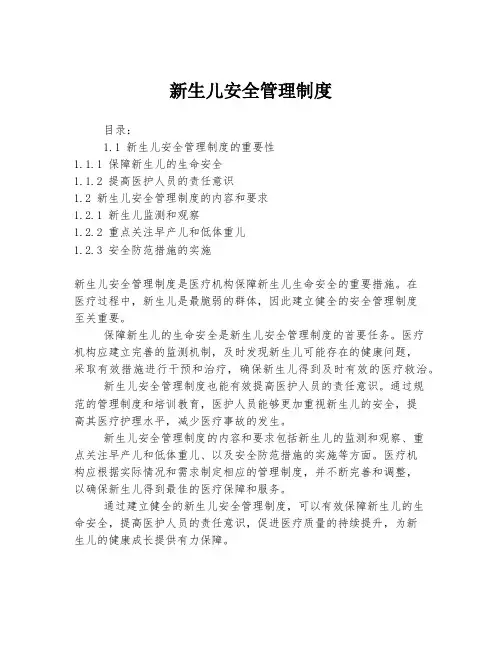 新生儿安全管理制度

目录：

1.1 新生儿安全管理制度的重要性

1.1.1 保障新生儿的生命安全

1.1.2 提高医护人员的责任意识

1.2 新生儿安全管理制度的内容和要求

1.2.1 新生儿监测和观察

1.2.2 重点关注早产儿和低体重儿

1.2.3 安全防范措施的实施

新生儿安全管理制度是医疗机构保障新生儿生命安全的重要措施。在医疗过程中，新生儿是最脆弱的群体，因此建立健全的安全管理制度至关重要。

保障新生儿的生命安全是新生儿安全管理制度的首要任务。医疗机构应建立完善的监测机制，及时发现新生儿可能存在的健康问题，采取有效措施进行干预和治疗，确保新生儿得到及时有效的医疗救治。

新生儿安全管理制度也能有效提高医护人员的责任意识。通过规范的管理制度和培训教育，医护人员能够更加重视新生儿的安全，提高其医疗护理水平，减少医疗事故的发生。

新生儿安全管理制度的内容和要求包括新生儿的监测和观察、重点关注早产儿和低体重儿、以及安全防范措施的实施等方面。医疗机构应根据实际情况和需求制定相应的管理制度，并不断完善和调整，以确保新生儿得到最佳的医疗保障和服务。

通过建立健全的新生儿安全管理制度，可以有效保障新生儿的生命安全，提高医护人员的责任意识，促进医疗质量的持续提升，为新生儿的健康成长提供有力保障。